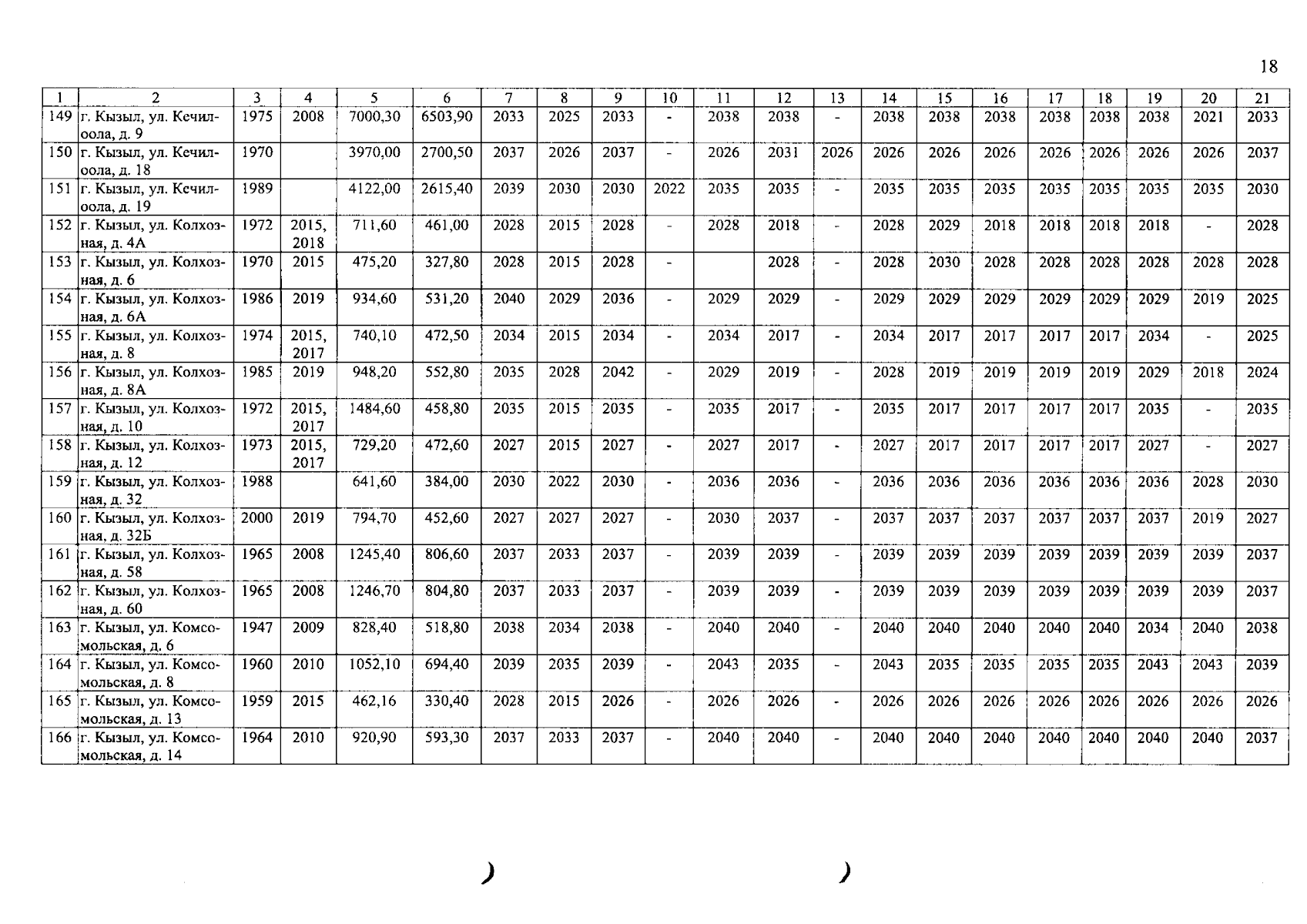 18

| 1 | 2 | 3 | 4 | 5 | 6 | 7 | 8 | 9 | 10 | 11 | 12 | 13 | 14 | 15 | 16 | 17 | 18 | 19 | 20 | 21 |
|---|---|---|---|---|---|---|---|---|---|---|---|---|---|---|---|---|---|---|---|---|
| 149 | г. Кызыл, ул. Кечил-оола, д. 9 | 1975 | 2008 | 7000,30 | 6503,90 | 2033 | 2025 | 2033 | - | 2038 | 2038 | - | 2038 | 2038 | 2038 | 2038 | 2038 | 2038 | 2021 | 2033 |
| 150 | г. Кызыл, ул. Кечил-оола, д. 18 | 1970 | | 3970,00 | 2700,50 | 2037 | 2026 | 2037 | - | 2026 | 2031 | 2026 | 2026 | 2026 | 2026 | 2026 | 2026 | 2026 | 2026 | 2037 |
| 151 | г. Кызыл, ул. Кечил-оола, д. 19 | 1989 | | 4122,00 | 2615,40 | 2039 | 2030 | 2030 | 2022 | 2035 | 2035 | - | 2035 | 2035 | 2035 | 2035 | 2035 | 2035 | 2035 | 2030 |
| 152 | г. Кызыл, ул. Колхозная, д. 4А | 1972 | 2015, 2018 | 711,60 | 461,00 | 2028 | 2015 | 2028 | - | 2028 | 2018 | - | 2028 | 2029 | 2018 | 2018 | 2018 | 2018 | - | 2028 |
| 153 | г. Кызыл, ул. Колхозная, д. 6 | 1970 | 2015 | 475,20 | 327,80 | 2028 | 2015 | 2028 | - | | 2028 | - | 2028 | 2030 | 2028 | 2028 | 2028 | 2028 | 2028 | 2028 |
| 154 | г. Кызыл, ул. Колхозная, д. 6А | 1986 | 2019 | 934,60 | 531,20 | 2040 | 2029 | 2036 | - | 2029 | 2029 | - | 2029 | 2029 | 2029 | 2029 | 2029 | 2029 | 2019 | 2025 |
| 155 | г. Кызыл, ул. Колхозная, д. 8 | 1974 | 2015, 2017 | 740,10 | 472,50 | 2034 | 2015 | 2034 | - | 2034 | 2017 | - | 2034 | 2017 | 2017 | 2017 | 2017 | 2034 | - | 2025 |
| 156 | г. Кызыл, ул. Колхозная, д. 8А | 1985 | 2019 | 948,20 | 552,80 | 2035 | 2028 | 2042 | - | 2029 | 2019 | - | 2028 | 2019 | 2019 | 2019 | 2019 | 2029 | 2018 | 2024 |
| 157 | г. Кызыл, ул. Колхозная, д. 10 | 1972 | 2015, 2017 | 1484,60 | 458,80 | 2035 | 2015 | 2035 | - | 2035 | 2017 | - | 2035 | 2017 | 2017 | 2017 | 2017 | 2035 | - | 2035 |
| 158 | г. Кызыл, ул. Колхозная, д. 12 | 1973 | 2015, 2017 | 729,20 | 472,60 | 2027 | 2015 | 2027 | - | 2027 | 2017 | - | 2027 | 2017 | 2017 | 2017 | 2017 | 2027 | - | 2027 |
| 159 | г. Кызыл, ул. Колхозная, д. 32 | 1988 | | 641,60 | 384,00 | 2030 | 2022 | 2030 | - | 2036 | 2036 | - | 2036 | 2036 | 2036 | 2036 | 2036 | 2036 | 2028 | 2030 |
| 160 | г. Кызыл, ул. Колхозная, д. 32Б | 2000 | 2019 | 794,70 | 452,60 | 2027 | 2027 | 2027 | - | 2030 | 2037 | - | 2037 | 2037 | 2037 | 2037 | 2037 | 2037 | 2019 | 2027 |
| 161 | г. Кызыл, ул. Колхозная, д. 58 | 1965 | 2008 | 1245,40 | 806,60 | 2037 | 2033 | 2037 | - | 2039 | 2039 | - | 2039 | 2039 | 2039 | 2039 | 2039 | 2039 | 2039 | 2037 |
| 162 | г. Кызыл, ул. Колхозная, д. 60 | 1965 | 2008 | 1246,70 | 804,80 | 2037 | 2033 | 2037 | - | 2039 | 2039 | - | 2039 | 2039 | 2039 | 2039 | 2039 | 2039 | 2039 | 2037 |
| 163 | г. Кызыл, ул. Комсомольская, д. 6 | 1947 | 2009 | 828,40 | 518,80 | 2038 | 2034 | 2038 | - | 2040 | 2040 | - | 2040 | 2040 | 2040 | 2040 | 2040 | 2034 | 2040 | 2038 |
| 164 | г. Кызыл, ул. Комсомольская, д. 8 | 1960 | 2010 | 1052,10 | 694,40 | 2039 | 2035 | 2039 | - | 2043 | 2035 | - | 2043 | 2035 | 2035 | 2035 | 2035 | 2043 | 2043 | 2039 |
| 165 | г. Кызыл, ул. Комсомольская, д. 13 | 1959 | 2015 | 462,16 | 330,40 | 2028 | 2015 | 2026 | - | 2026 | 2026 | - | 2026 | 2026 | 2026 | 2026 | 2026 | 2026 | 2026 | 2026 |
| 166 | г. Кызыл, ул. Комсомольская, д. 14 | 1964 | 2010 | 920,90 | 593,30 | 2037 | 2033 | 2037 | - | 2040 | 2040 | - | 2040 | 2040 | 2040 | 2040 | 2040 | 2040 | 2040 | 2037 |